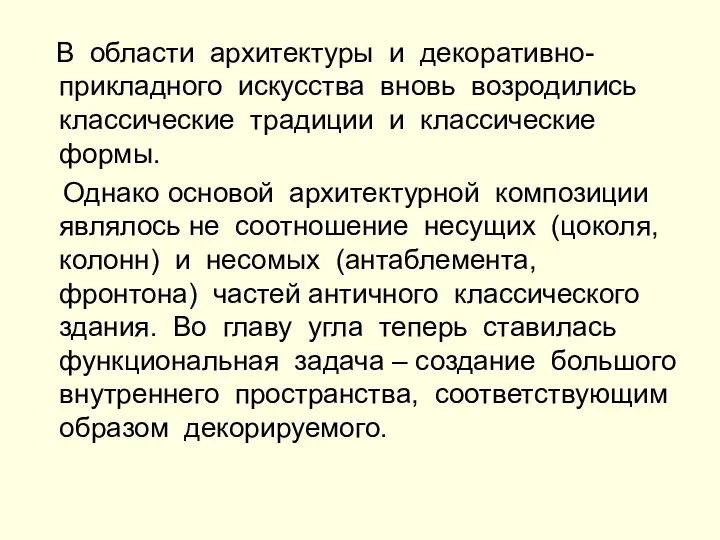 В области архитектуры и декоративно-прикладного искусства вновь возродились классические традиции и классические формы.

Однако основой архитектурной композиции являлось не соотношение несущих (цоколя, колонн) и несомых (антаблемента, фронтона) частей античного классического здания. Во главу угла теперь ставилась функциональная задача – создание большого внутреннего пространства, соответствующим образом декорируемого.